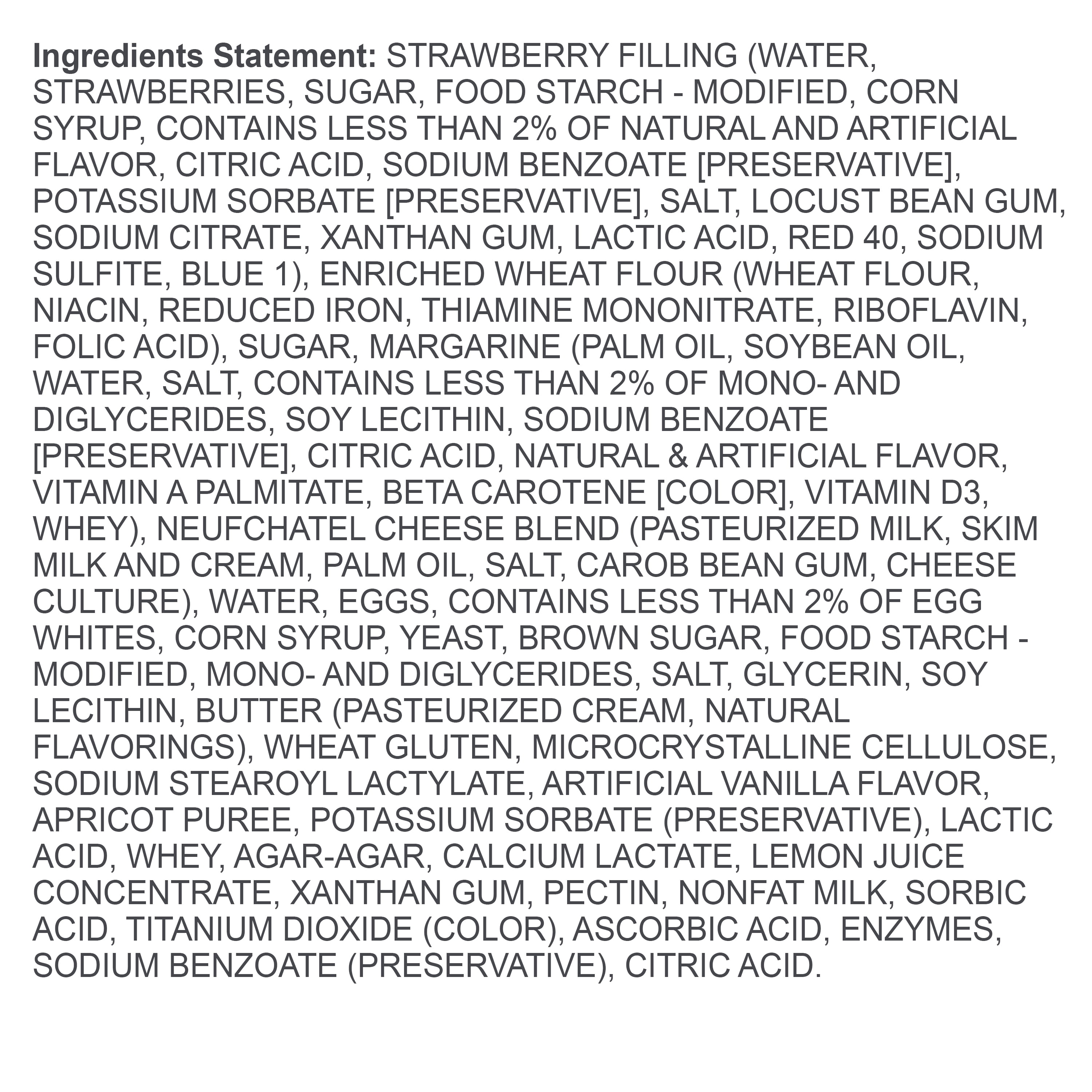 Ingredients Statement: STRAWBERRY FILLING (WATER, STRAWBERRIES, SUGAR, FOOD STARCH - MODIFIED, CORN SYRUP, CONTAINS LESS THAN 2% OF NATURAL AND ARTIFICIAL FLAVOR, CITRIC ACID, SODIUM BENZOATE [PRESERVATIVE], POTASSIUM SORBATE [PRESERVATIVE], SALT, LOCUST BEAN GUM, SODIUM CITRATE, XANTHAN GUM, LACTIC ACID, RED 40, SODIUM SULFITE, BLUE 1), ENRICHED WHEAT FLOUR (WHEAT FLOUR, NIACIN, REDUCED IRON, THIAMINE MONONITRATE, RIBOFLAVIN, FOLIC ACID), SUGAR, MARGARINE (PALM OIL, SOYBEAN OIL, WATER, SALT, CONTAINS LESS THAN 2% OF MONO- AND DIGLYCERIDES, SOY LECITHIN, SODIUM BENZOATE [PRESERVATIVE], CITRIC ACID, NATURAL & ARTIFICIAL FLAVOR, VITAMIN A PALMITATE, BETA CAROTENE [COLOR], VITAMIN D3, WHEY), NEUFCHATEL CHEESE BLEND (PASTEURIZED MILK, SKIM MILK AND CREAM, PALM OIL, SALT, CAROB BEAN GUM, CHEESE CULTURE), WATER, EGGS, CONTAINS LESS THAN 2% OF EGG WHITES, CORN SYRUP, YEAST, BROWN SUGAR, FOOD STARCH - MODIFIED, MONO- AND DIGLYCERIDES, SALT, GLYCERIN, SOY LECITHIN, BUTTER (PASTEURIZED CREAM, NATURAL FLAVORINGS), WHEAT GLUTEN, MICROCRYSTALLINE CELLULOSE, SODIUM STEAROYL LACTYLATE, ARTIFICIAL VANILLA FLAVOR, APRICOT PUREE, POTASSIUM SORBATE (PRESERVATIVE), LACTIC ACID, WHEY, AGAR-AGAR, CALCIUM LACTATE, LEMON JUICE CONCENTRATE, XANTHAN GUM, PECTIN, NONFAT MILK, SORBIC ACID, TITANIUM DIOXIDE (COLOR), ASCORBIC ACID, ENZYMES, SODIUM BENZOATE (PRESERVATIVE), CITRIC ACID.